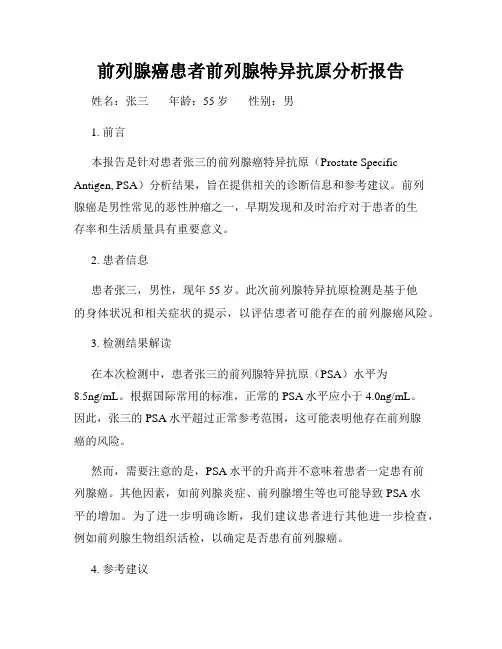 前列腺癌患者前列腺特异抗原分析报告

姓名：张三　　年龄：55 岁　　性别：男

1. 前言

本报告是针对患者张三的前列腺癌特异抗原（Prostate Specific Antigen, PSA）分析结果，旨在提供相关的诊断信息和参考建议。前列腺癌是男性常见的恶性肿瘤之一，早期发现和及时治疗对于患者的生存率和生活质量具有重要意义。

2. 患者信息

患者张三，男性，现年 55 岁。此次前列腺特异抗原检测是基于他的身体状况和相关症状的提示，以评估患者可能存在的前列腺癌风险。

3. 检测结果解读

在本次检测中，患者张三的前列腺特异抗原（PSA）水平为 8.5ng/mL。根据国际常用的标准，正常的 PSA 水平应小于 4.0ng/mL。因此，张三的 PSA 水平超过正常参考范围，这可能表明他存在前列腺癌的风险。

然而，需要注意的是，PSA 水平的升高并不意味着患者一定患有前列腺癌。其他因素，如前列腺炎症、前列腺增生等也可能导致 PSA 水平的增加。为了进一步明确诊断，我们建议患者进行其他进一步检查，例如前列腺生物组织活检，以确定是否患有前列腺癌。

4. 参考建议